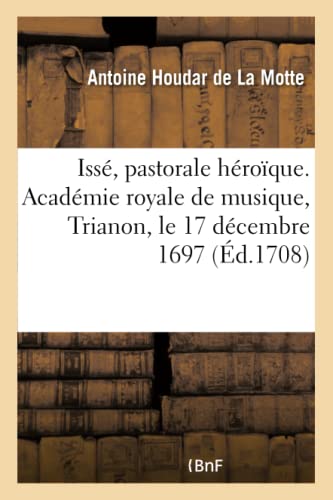 Antoine Houdar de La Motte

Issé, pastorale héroïque. Académie royale de musique, Trianon, le 17 décembre 1697 (Éd.1708)

(BnF